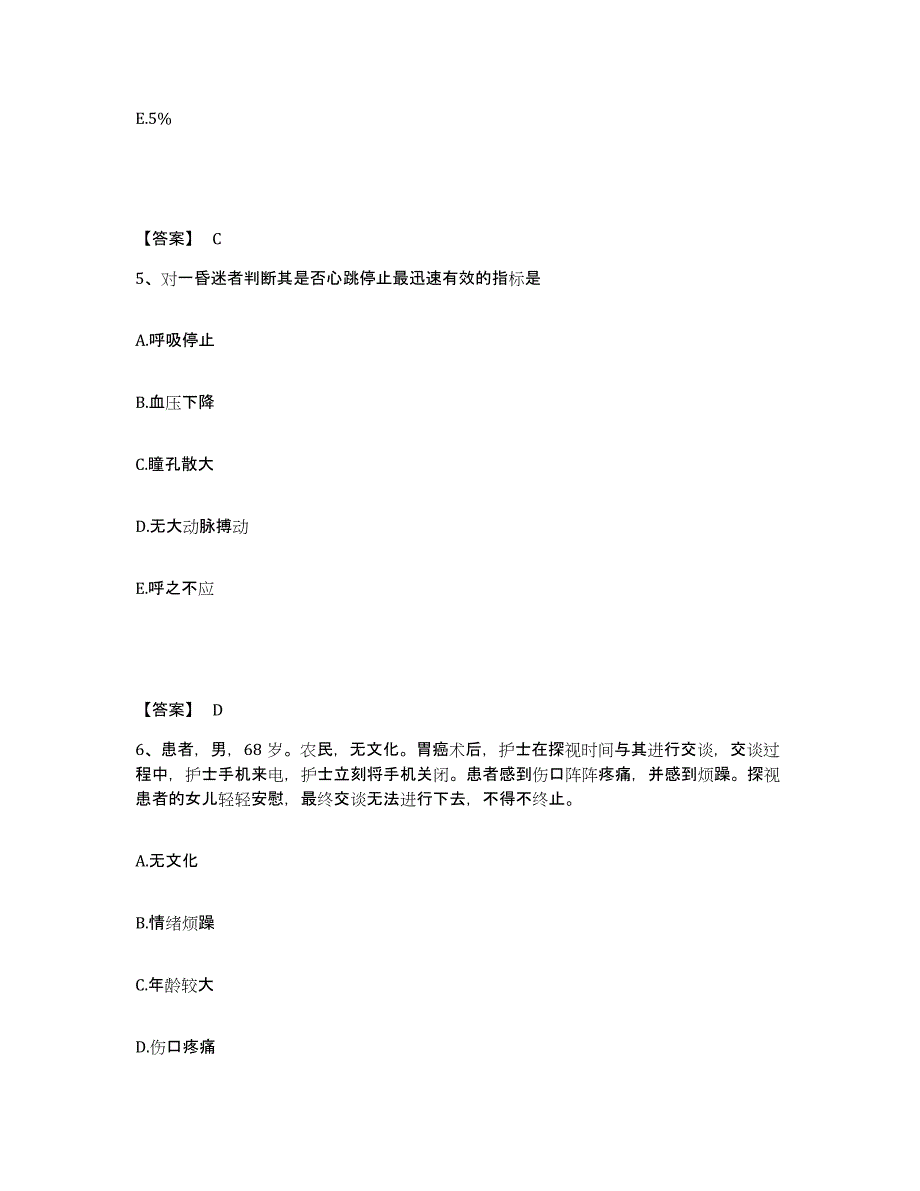 E.5%

【答案】 C

5、对一昏迷者判断其是否心跳停止最迅速有效的指标是

A.呼吸停止

B.血压下降

C.瞳孔散大

D.无大动脉搏动

E.呼之不应

【答案】 D

6、患者，男，68 岁。农民，无文化。胃癌术后，护士在探视时间与其进行交谈，交谈过程中，护士手机来电，护士立刻将手机关闭。患者感到伤口阵阵疼痛，并感到烦躁。探视患者的女儿轻轻安慰，最终交谈无法进行下去，不得不终止。

A.无文化

B.情绪烦躁

C.年龄较大

D.伤口疼痛